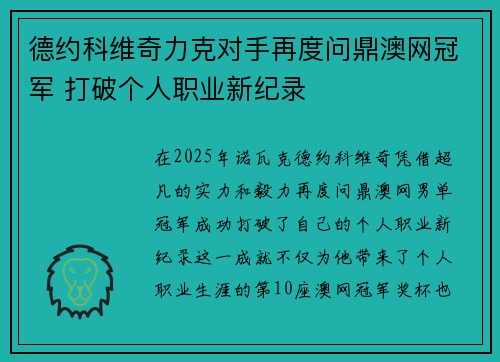 德约科维奇力克对手再度问鼎澳网冠军 打破个人职业新纪录

在2025年诺瓦克德约科维奇凭借超凡的实力和毅力再度问鼎澳网男单冠军成功打破了自己的个人职业新纪录这一成就不仅为他带来了个人职业生涯的第10座澳网冠军奖杯也